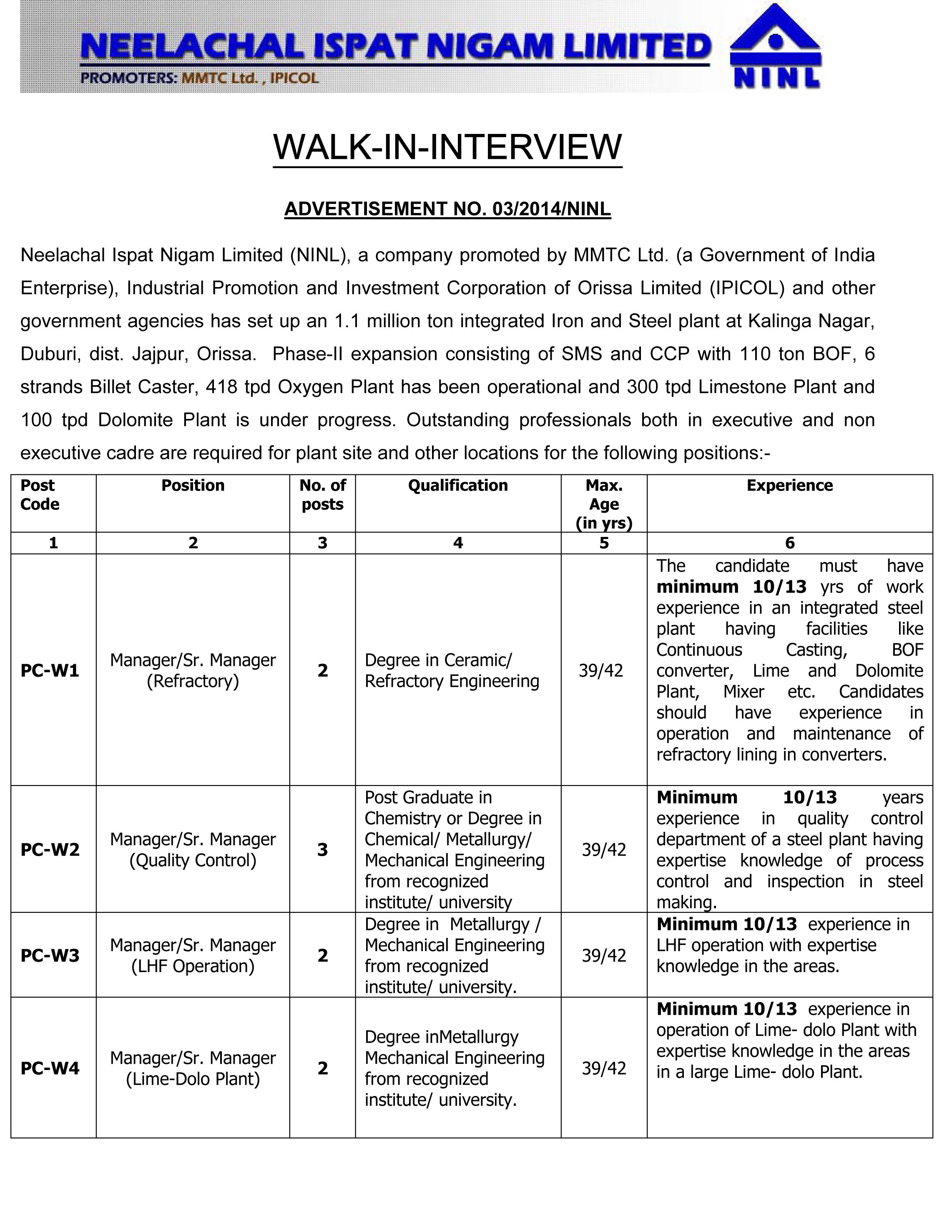 NEELACHAL ISPAT NIGAM LIMITED
PROMOTERS: MMTC Ltd. , IPICOL
NINL

WALK-IN-INTERVIEW

ADVERTISEMENT NO. 03/2014/NINL

Neelachal Ispat Nigam Limited (NINL), a company promoted by MMTC Ltd. (a Government of India Enterprise), Industrial Promotion and Investment Corporation of Orissa Limited (IPICOL) and other government agencies has set up an 1.1 million ton integrated Iron and Steel plant at Kalinga Nagar, Duburi, dist. Jajpur, Orissa. Phase-II expansion consisting of SMS and CCP with 110 ton BOF, 6 strands Billet Caster, 418 tpd Oxygen Plant has been operational and 300 tpd Limestone Plant and 100 tpd Dolomite Plant is under progress. Outstanding professionals both in executive and non executive cadre are required for plant site and other locations for the following positions:-

| Post Code | Position | No. of posts | Qualification | Max. Age (in yrs) | Experience |
|---|---|---|---|---|---|
| 1 | 2 | 3 | 4 | 5 | 6 |
| PC-W1 | Manager/Sr. Manager (Refractory) | 2 | Degree in Ceramic/ Refractory Engineering | 39/42 | The candidate must have minimum 10/13 yrs of work experience in an integrated steel plant having facilities like Continuous Casting, BOF converter, Lime and Dolomite Plant, Mixer etc. Candidates should have experience in operation and maintenance of refractory lining in converters. |
| PC-W2 | Manager/Sr. Manager (Quality Control) | 3 | Post Graduate in Chemistry or Degree in Chemical/ Metallurgy/ Mechanical Engineering from recognized institute/ university | 39/42 | Minimum 10/13 years experience in quality control department of a steel plant having expertise knowledge of process control and inspection in steel making. |
| PC-W3 | Manager/Sr. Manager (LHF Operation) | 2 | Degree in Metallurgy / Mechanical Engineering from recognized institute/ university. | 39/42 | Minimum 10/13 experience in LHF operation with expertise knowledge in the areas. |
| PC-W4 | Manager/Sr. Manager (Lime-Dolo Plant) | 2 | Degree inMetallurgy Mechanical Engineering from recognized institute/ university. | 39/42 | Minimum 10/13 experience in operation of Lime- dolo Plant with expertise knowledge in the areas in a large Lime- dolo Plant. |